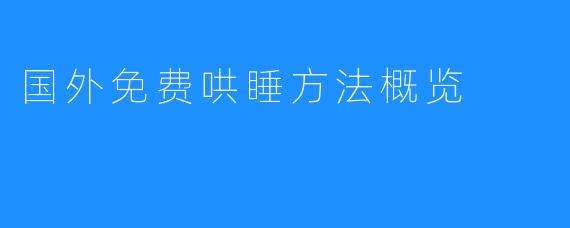 国外免费哄睡方法概览